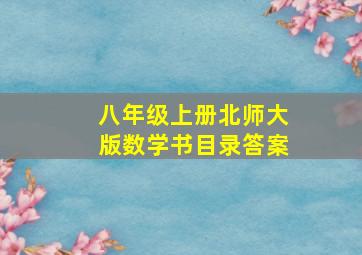 八年级上册北师大版数学书目录答案